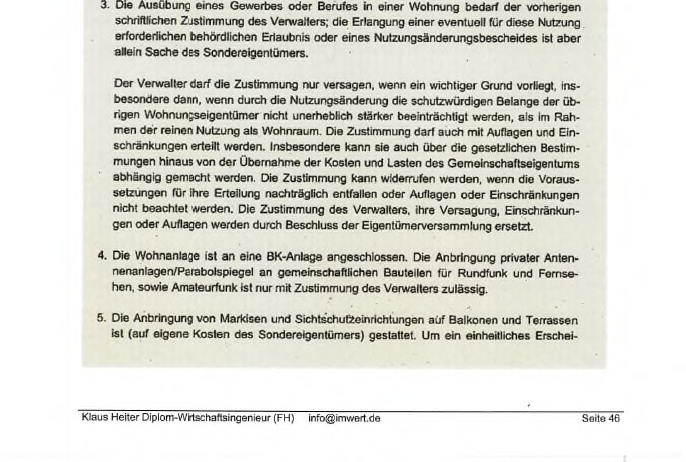 3. Die Ausübung eines Gewerbes oder Berufes in einer Wohnung bedarf der vorherigen schriftlichen Zustimmung des Verwalters; die Erlangung einer eventuell für diese Nutzung erforderlichen behördlichen Erlaubnis oder eines Nutzungsänderungsbescheides ist aber allein Sache des Sondereigentümers.

Der Verwalter darf die Zustimmung nur versagen, wenn ein wichtiger Grund vorliegt, insbesondere dann, wenn durch die Nutzungsänderung die schutzwürdigen Belange der übrigen Wohnungseigentümer nicht unerheblich stärker beeinträchtigt werden, als im Rahmen der reinen Nutzung als Wohnraum. Die Zustimmung darf auch mit Auflagen und Einschränkungen erteilt werden. Insbesondere kann sie auch über die gesetzlichen Bestimmungen hinaus von der Übernahme der Kosten und Lasten des Gemeinschaftseigentums abhängig gemacht werden. Die Zustimmung kann widerrufen werden, wenn die Voraussetzungen für ihre Erteilung nachträglich entfallen oder Auflagen oder Einschränkungen nicht beachtet werden. Die Zustimmung des Verwalters, ihre Versagung, Einschränkungen oder Auflagen werden durch Beschluss der Eigentümerversammlung ersetzt.

4. Die Wohnanlage ist an eine BK-Anlage angeschlossen. Die Anbringung privater Antennenanlagen/Parabolspiegel an gemeinschaftlichen Bauteilen für Rundfunk und Fernsehen, sowie Amateurfunk ist nur mit Zustimmung des Verwalters zulässig.

5. Die Anbringung von Markisen und Sichtschutzeinrichtungen auf Balkonen und Terrassen ist (auf eigene Kosten des Sondereigentümers) gestattet. Um ein einheitliches Erschei-

Klaus Heiter Diplom-Wirtschaftsingenieur (FH) info@imwert.de Seite 46